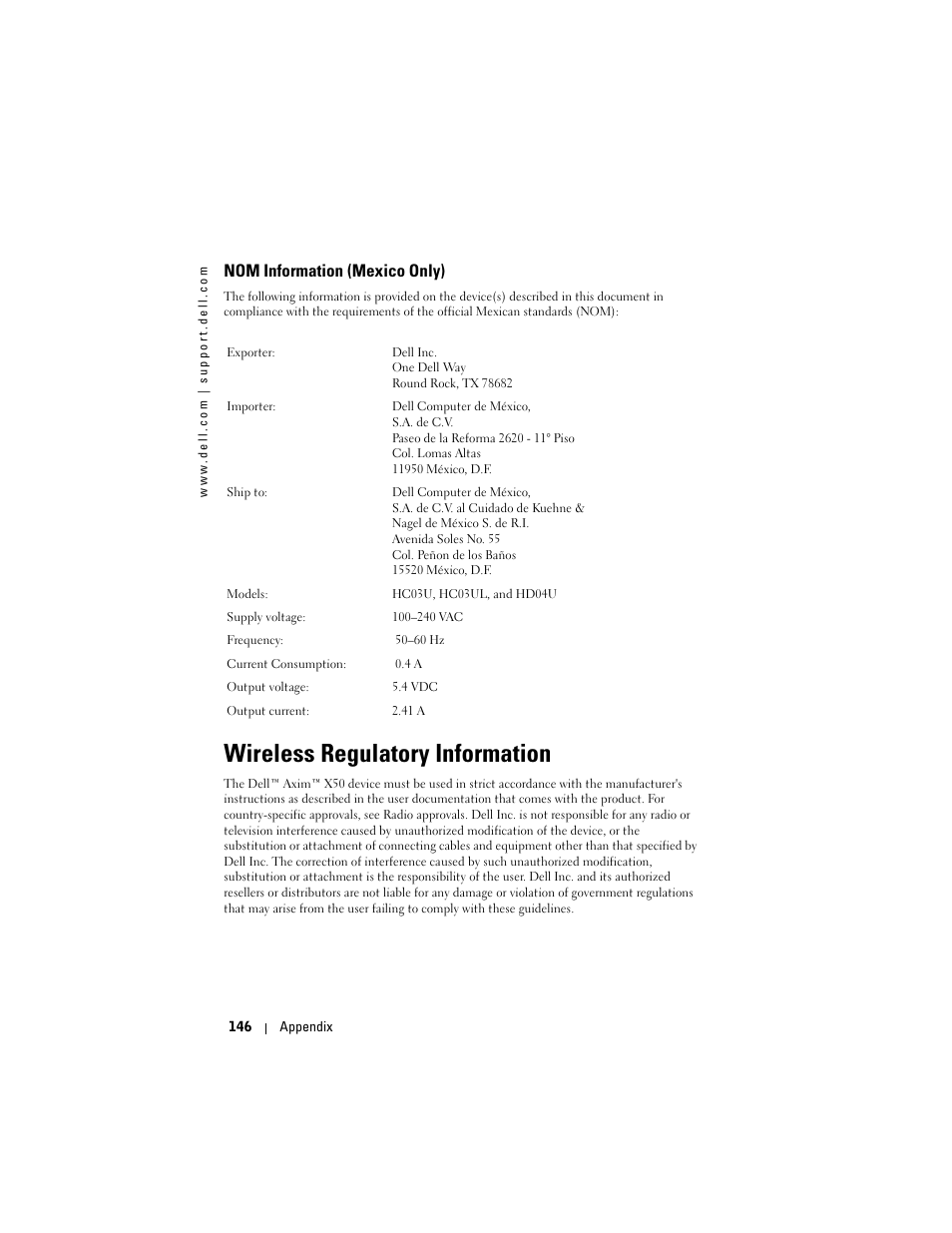 www.dell.com | support.dell.com

NOM Information (Mexico Only)

The following information is provided on the device(s) described in this document in compliance with the requirements of the official Mexican standards (NOM):

| | |
|---|---|
| Exporter: | Dell Inc. One Dell Way Round Rock, TX 78682 |
| Importer: | Dell Computer de México, S.A. de C.V. Paseo de la Reforma 2620 - 11° Piso Col. Lomas Altas 11950 México, D.F. |
| Ship to: | Dell Computer de México, S.A. de C.V. al Cuidado de Kuehne & Nagel de México S. de R.I. Avenida Soles No. 55 Col. Peñon de los Baños 15520 México, D.F. |
| Models: | HC03U, HC03UL, and HD04U |
| Supply voltage: | 100–240 VAC |
| Frequency: | 50–60 Hz |
| Current Consumption: | 0.4 A |
| Output voltage: | 5.4 VDC |
| Output current: | 2.41 A |

Wireless Regulatory Information

The Dell™ Axim™ X50 device must be used in strict accordance with the manufacturer's instructions as described in the user documentation that comes with the product. For country-specific approvals, see Radio approvals. Dell Inc. is not responsible for any radio or television interference caused by unauthorized modification of the device, or the substitution or attachment of connecting cables and equipment other than that specified by Dell Inc. The correction of interference caused by such unauthorized modification, substitution or attachment is the responsibility of the user. Dell Inc. and its authorized resellers or distributors are not liable for any damage or violation of government regulations that may arise from the user failing to comply with these guidelines.

146 | Appendix